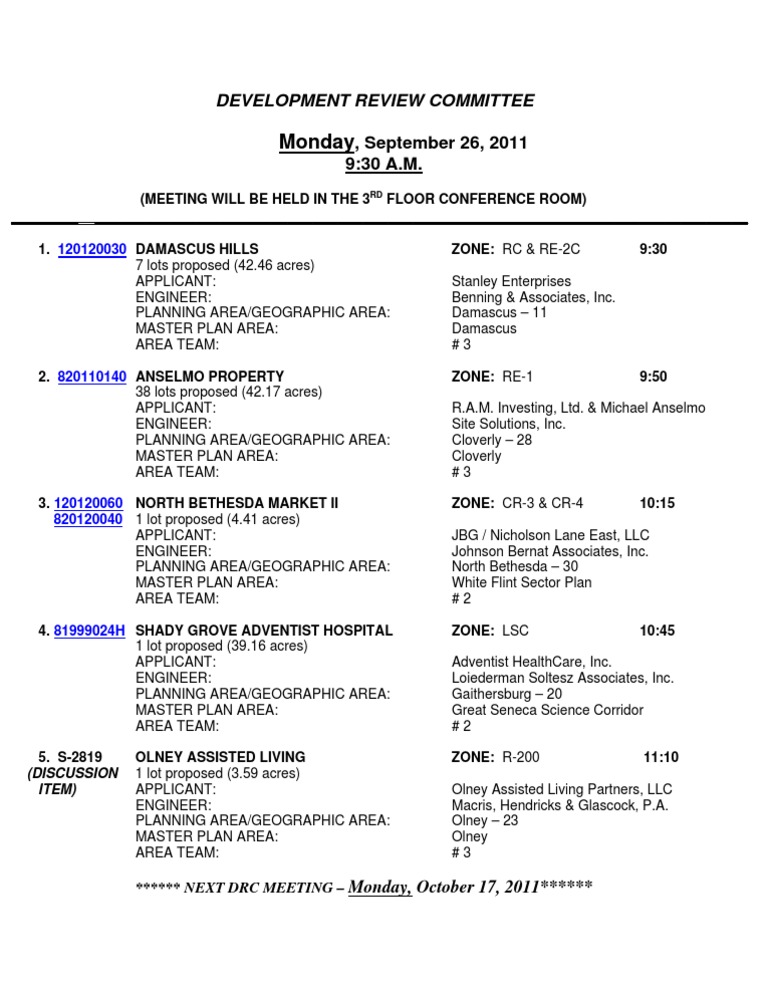 DEVELOPMENT REVIEW COMMITTEE

Monday, September 26, 2011
9:30 A.M.

(MEETING WILL BE HELD IN THE 3$^{RD}$ FLOOR CONFERENCE ROOM)

1. 120120030 DAMASCUS HILLS ZONE: RC & RE-2C 9:30
7 lots proposed (42.46 acres)
APPLICANT: Stanley Enterprises
ENGINEER: Benning & Associates, Inc.
PLANNING AREA/GEOGRAPHIC AREA: Damascus – 11
MASTER PLAN AREA: Damascus
AREA TEAM: # 3

2. 820110140 ANSELMO PROPERTY ZONE: RE-1 9:50
38 lots proposed (42.17 acres)
APPLICANT: R.A.M. Investing, Ltd. & Michael Anselmo
ENGINEER: Site Solutions, Inc.
PLANNING AREA/GEOGRAPHIC AREA: Cloverly – 28
MASTER PLAN AREA: Cloverly
AREA TEAM: # 3

3. 120120060 820120040 NORTH BETHESDA MARKET II ZONE: CR-3 & CR-4 10:15
1 lot proposed (4.41 acres)
APPLICANT: JBG / Nicholson Lane East, LLC
ENGINEER: Johnson Bernat Associates, Inc.
PLANNING AREA/GEOGRAPHIC AREA: North Bethesda – 30
MASTER PLAN AREA: White Flint Sector Plan
AREA TEAM: # 2

4. 81999024H SHADY GROVE ADVENTIST HOSPITAL ZONE: LSC 10:45
1 lot proposed (39.16 acres)
APPLICANT: Adventist HealthCare, Inc.
ENGINEER: Loiederman Soltesz Associates, Inc.
PLANNING AREA/GEOGRAPHIC AREA: Gaithersburg – 20
MASTER PLAN AREA: Great Seneca Science Corridor
AREA TEAM: # 2

5. S-2819 (DISCUSSION ITEM) OLNEY ASSISTED LIVING ZONE: R-200 11:10
1 lot proposed (3.59 acres)
APPLICANT: Olney Assisted Living Partners, LLC
ENGINEER: Macris, Hendricks & Glascock, P.A.
PLANNING AREA/GEOGRAPHIC AREA: Olney – 23
MASTER PLAN AREA: Olney
AREA TEAM: # 3

****** NEXT DRC MEETING – Monday, October 17, 2011******